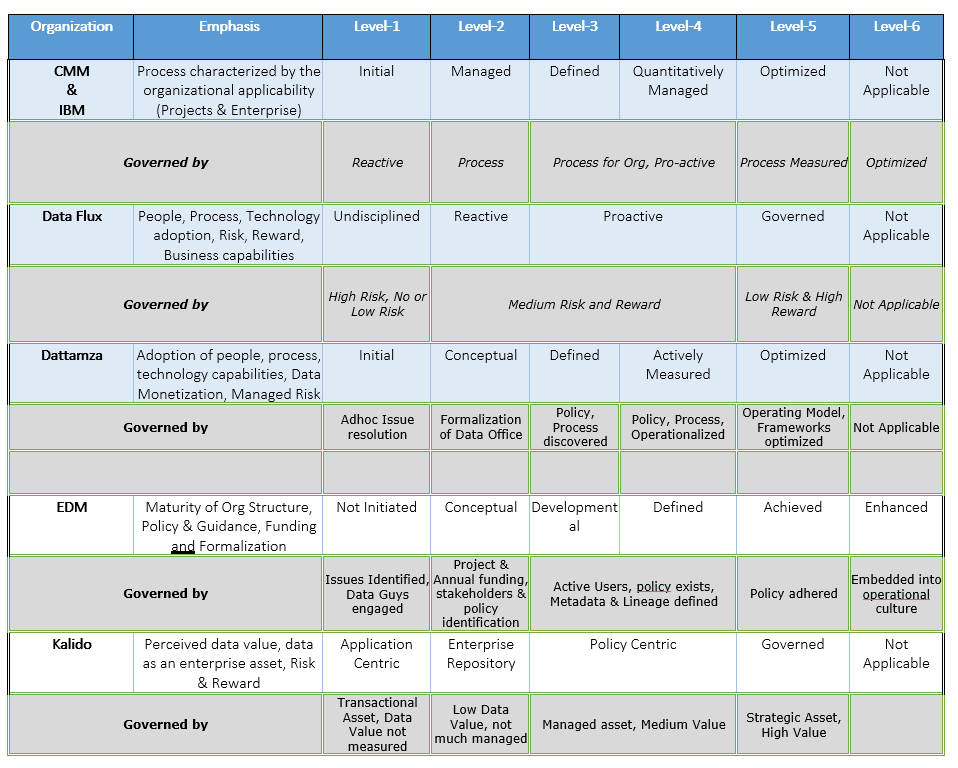 | Organization | Emphasis | Level-1 | Level-2 | Level-3 | Level-4 | Level-5 | Level-6 |
|---|---|---|---|---|---|---|---|
| CMM & IBM | Process characterized by the organizational applicability (Projects & Enterprise) | Initial | Managed | Defined | Quantitatively Managed | Optimized | Not Applicable |
| Governed by | | Reactive | Process | Process for Org, Pro-active | | Process Measured | Optimized |
| Data Flux | People, Process, Technology adoption, Risk, Reward, Business capabilities | Undisciplined | Reactive | Proactive | | Governed | Not Applicable |
| Governed by | | High Risk, No or Low Risk | Medium Risk and Reward | | | Low Risk & High Reward | Not Applicable |
| Dattamza | Adoption of people, process, technology capabilities, Data Monetization, Managed Risk | Initial | Conceptual | Defined | Actively Measured | Optimized | Not Applicable |
| Governed by | | Adhoc Issue resolution | Formalization of Data Office | Policy, Process discovered | Policy, Process, Operationalized | Operating Model, Frameworks optimized | Not Applicable |
| | | | | | | | |
| EDM | Maturity of Org Structure, Policy & Guidance, Funding and Formalization | Not Initiated | Conceptual | Developmental | Defined | Achieved | Enhanced |
| Governed by | | Issues Identified, Data Guys engaged | Project & Annual funding, stakeholders & policy identification | Active Users, policy exists, Metadata & Lineage defined | | Policy adhered | Embedded into operational culture |
| Kalido | Perceived data value, data as an enterprise asset, Risk & Reward | Application Centric | Enterprise Repository | Policy Centric | | Governed | Not Applicable |
| Governed by | | Transactional Asset, Data Value not measured | Low Data Value, not much managed | Managed asset, Medium Value | | Strategic Asset, High Value | |